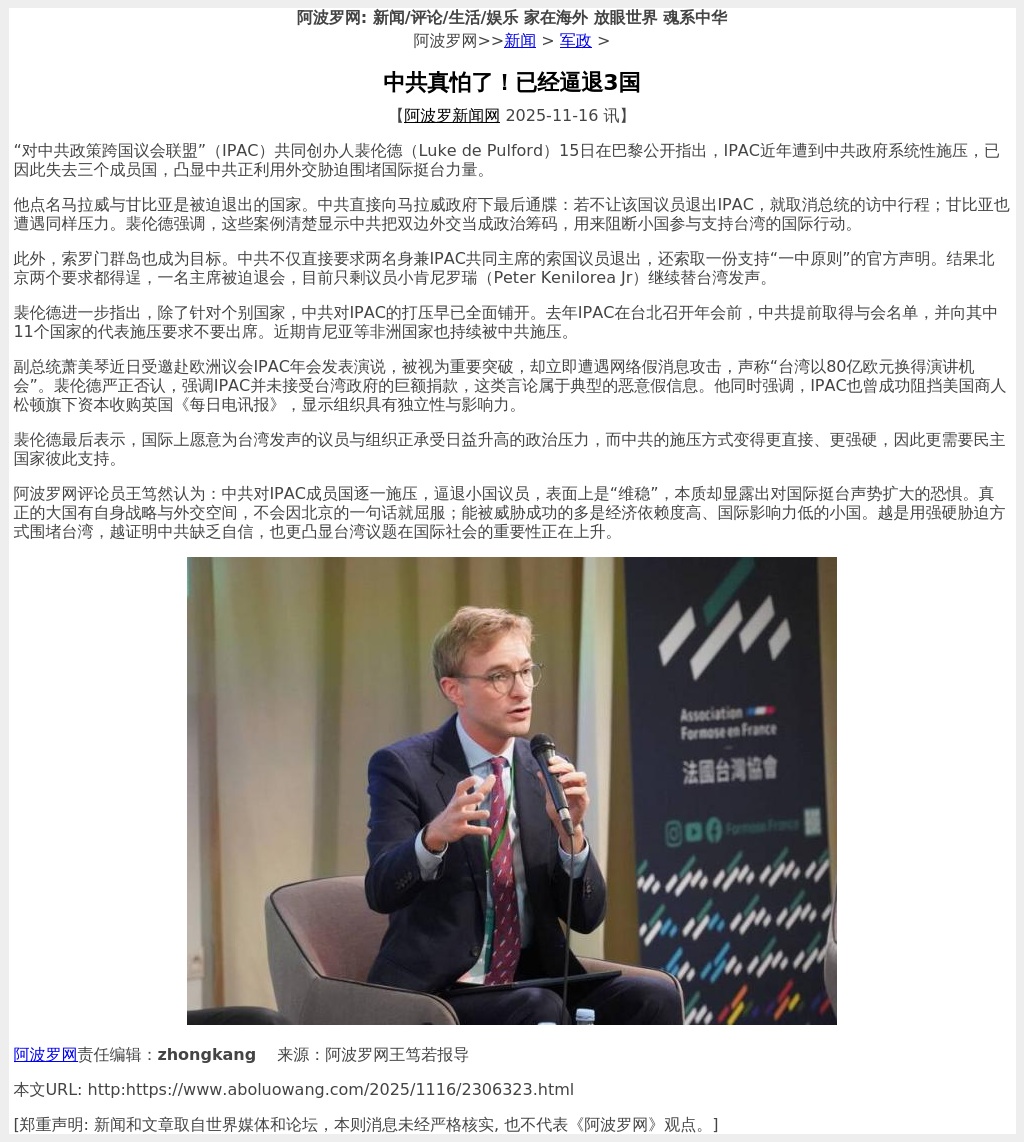 阿波罗网: 新闻/评论/生活/娱乐 家在海外 放眼世界 魂系中华

阿波罗网>>新闻 > 军政 >

中共真怕了！已经逼退3国

【阿波罗新闻网 2025-11-16 讯】

“对中共政策跨国议会联盟”（IPAC）共同创办人裴伦德（Luke de Pulford）15日在巴黎公开指出，IPAC近年遭到中共政府系统性施压，已因此失去三个成员国，凸显中共正利用外交胁迫围堵国际挺台力量。

他点名马拉威与甘比亚是被迫退出的国家。中共直接向马拉威政府下最后通牒：若不让该国议员退出IPAC，就取消总统的访中行程；甘比亚也遭遇同样压力。裴伦德强调，这些案例清楚显示中共把双边外交当成政治筹码，用来阻断小国参与支持台湾的国际行动。

此外，索罗门群岛也成为目标。中共不仅直接要求两名身兼IPAC共同主席的索国议员退出，还索取一份支持“一中原则”的官方声明。结果北京两个要求都得逞，一名主席被迫退会，目前只剩议员小肯尼罗瑞（Peter Kenilorea Jr）继续替台湾发声。

裴伦德进一步指出，除了针对个别国家，中共对IPAC的打压早已全面铺开。去年IPAC在台北召开年会前，中共提前取得与会名单，并向其中11个国家的代表施压要求不要出席。近期肯尼亚等非洲国家也持续被中共施压。

副总统萧美琴近日受邀赴欧洲议会IPAC年会发表演说，被视为重要突破，却立即遭遇网络假消息攻击，声称“台湾以80亿欧元换得演讲机会”。裴伦德严正否认，强调IPAC并未接受台湾政府的巨额捐款，这类言论属于典型的恶意假信息。他同时强调，IPAC也曾成功阻挡美国商人松顿旗下资本收购英国《每日电讯报》，显示组织具有独立性与影响力。

裴伦德最后表示，国际上愿意为台湾发声的议员与组织正承受日益升高的政治压力，而中共的施压方式变得更直接、更强硬，因此更需要民主国家彼此支持。

阿波罗网评论员王笃然认为：中共对IPAC成员国逐一施压，逼退小国议员，表面上是“维稳”，本质却显露出对国际挺台声势扩大的恐惧。真正的大国有自身战略与外交空间，不会因北京的一句话就屈服；能被威胁成功的多是经济依赖度高、国际影响力低的小国。越是用强硬胁迫方式围堵台湾，越证明中共缺乏自信，也更凸显台湾议题在国际社会的重要性正在上升。

Association Formose en France
法國台灣協會

阿波罗网责任编辑：zhongkang 来源：阿波罗网王笃若报导

本文URL: http:https://www.aboluowang.com/2025/1116/2306323.html

[郑重声明: 新闻和文章取自世界媒体和论坛，本则消息未经严格核实, 也不代表《阿波罗网》观点。]